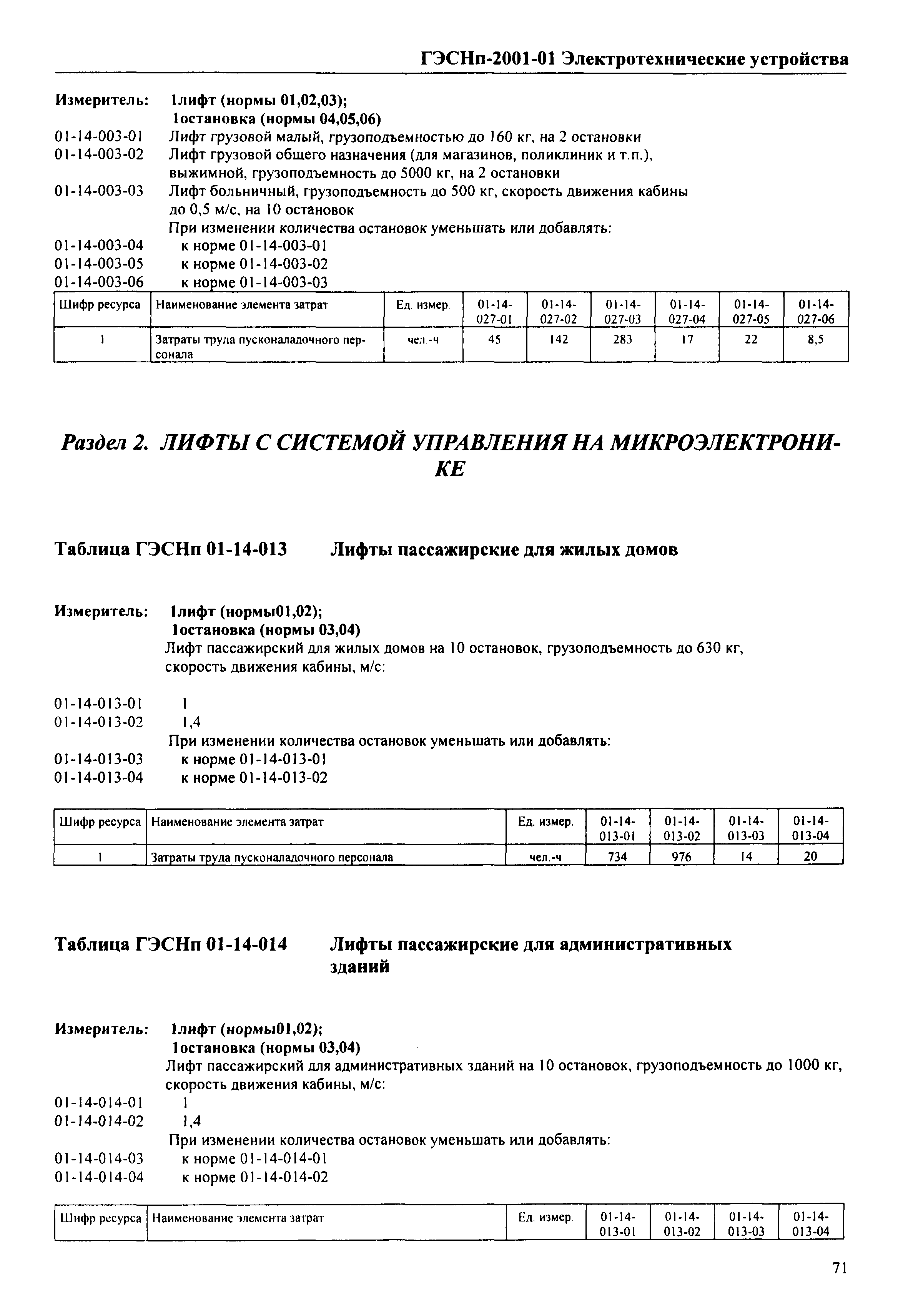 ГЭСНп-2001-01 Электротехнические устройства

Измеритель: 1лифт (нормы 01,02,03);
1остановка (нормы 04,05,06)
01-14-003-01 Лифт грузовой малый, грузоподъемностью до 160 кг, на 2 остановки
01-14-003-02 Лифт грузовой общего назначения (для магазинов, поликлиник и т.п.), выжимной, грузоподъемность до 5000 кг, на 2 остановки
01-14-003-03 Лифт больничный, грузоподъемность до 500 кг, скорость движения кабины до 0,5 м/с, на 10 остановок
При изменении количества остановок уменьшать или добавлять:
01-14-003-04 к норме 01-14-003-01
01-14-003-05 к норме 01-14-003-02
01-14-003-06 к норме 01-14-003-03

| Шифр ресурса | Наименование элемента затрат | Ед. измер. | 01-14-027-01 | 01-14-027-02 | 01-14-027-03 | 01-14-027-04 | 01-14-027-05 | 01-14-027-06 |
|---|---|---|---|---|---|---|---|---|
| 1 | Затраты труда пусконаладочного персонала | чел.-ч | 45 | 142 | 283 | 17 | 22 | 8,5 |

Раздел 2. ЛИФТЫ С СИСТЕМОЙ УПРАВЛЕНИЯ НА МИКРОЭЛЕКТРОНИКЕ

Таблица ГЭСНп 01-14-013 Лифты пассажирские для жилых домов

Измеритель: 1лифт (нормы01,02);
1остановка (нормы 03,04)
Лифт пассажирский для жилых домов на 10 остановок, грузоподъемность до 630 кг, скорость движения кабины, м/с:

01-14-013-01 1
01-14-013-02 1,4
При изменении количества остановок уменьшать или добавлять:
01-14-013-03 к норме 01-14-013-01
01-14-013-04 к норме 01-14-013-02

| Шифр ресурса | Наименование элемента затрат | Ед. измер. | 01-14-013-01 | 01-14-013-02 | 01-14-013-03 | 01-14-013-04 |
|---|---|---|---|---|---|---|
| 1 | Затраты труда пусконаладочного персонала | чел.-ч | 734 | 976 | 14 | 20 |

Таблица ГЭСНп 01-14-014 Лифты пассажирские для административных зданий

Измеритель: 1лифт (нормы01,02);
1остановка (нормы 03,04)
Лифт пассажирский для административных зданий на 10 остановок, грузоподъемность до 1000 кг, скорость движения кабины, м/с:
01-14-014-01 1
01-14-014-02 1,4
При изменении количества остановок уменьшать или добавлять:
01-14-014-03 к норме 01-14-014-01
01-14-014-04 к норме 01-14-014-02

| Шифр ресурса | Наименование элемента затрат | Ед. измер. | 01-14-013-01 | 01-14-013-02 | 01-14-013-03 | 01-14-013-04 |
|---|---|---|---|---|---|---|

71